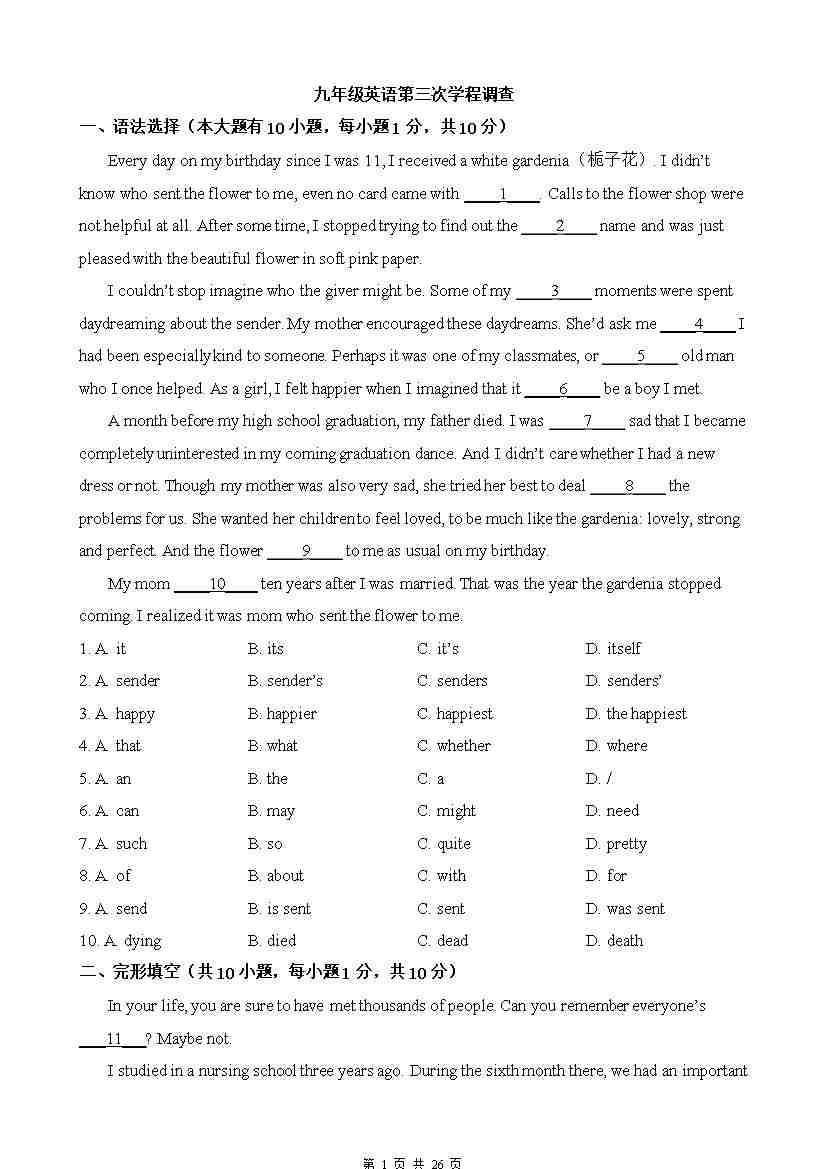 九年级英语第三次学程调查

一、语法选择（本大题有10小题，每小题1分，共10分）

Every day on my birthday since I was 11, I received a white gardenia（栀子花）. I didn't know who sent the flower to me, even no card came with ____1____. Calls to the flower shop were not helpful at all. After some time, I stopped trying to find out the ____2____ name and was just pleased with the beautiful flower in soft pink paper.

I couldn't stop imagine who the giver might be. Some of my ____3____ moments were spent daydreaming about the sender. My mother encouraged these daydreams. She'd ask me ____4____ I had been especially kind to someone. Perhaps it was one of my classmates, or ____5____ old man who I once helped. As a girl, I felt happier when I imagined that it ____6____ be a boy I met.

A month before my high school graduation, my father died. I was ____7____ sad that I became completely uninterested in my coming graduation dance. And I didn't care whether I had a new dress or not. Though my mother was also very sad, she tried her best to deal ____8____ the problems for us. She wanted her children to feel loved, to be much like the gardenia: lovely, strong and perfect. And the flower ____9____ to me as usual on my birthday.

My mom ____10____ ten years after I was married. That was the year the gardenia stopped coming. I realized it was mom who sent the flower to me.

1. A. it　B. its　C. it's　D. itself
2. A. sender　B. sender's　C. senders　D. senders'
3. A. happy　B. happier　C. happiest　D. the happiest
4. A. that　B. what　C. whether　D. where
5. A. an　B. the　C. a　D. /
6. A. can　B. may　C. might　D. need
7. A. such　B. so　C. quite　D. pretty
8. A. of　B. about　C. with　D. for
9. A. send　B. is sent　C. sent　D. was sent
10. A. dying　B. died　C. dead　D. death

二、完形填空（共10小题，每小题1分，共10分）

In your life, you are sure to have met thousands of people. Can you remember everyone's ____11____? Maybe not.

I studied in a nursing school three years ago. During the sixth month there, we had an important

第 1 页 共 26 页